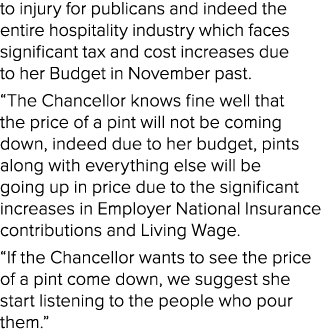 to injury for publicans and indeed the entire hospitality industry which faces significant tax and cost increases due to her Budget in November past.

“The Chancellor knows fine well that the price of a pint will not be coming down, indeed due to her budget, pints along with everything else will be going up in price due to the significant increases in Employer National Insurance contributions and Living Wage.

“If the Chancellor wants to see the price of a pint come down, we suggest she start listening to the people who pour them.”